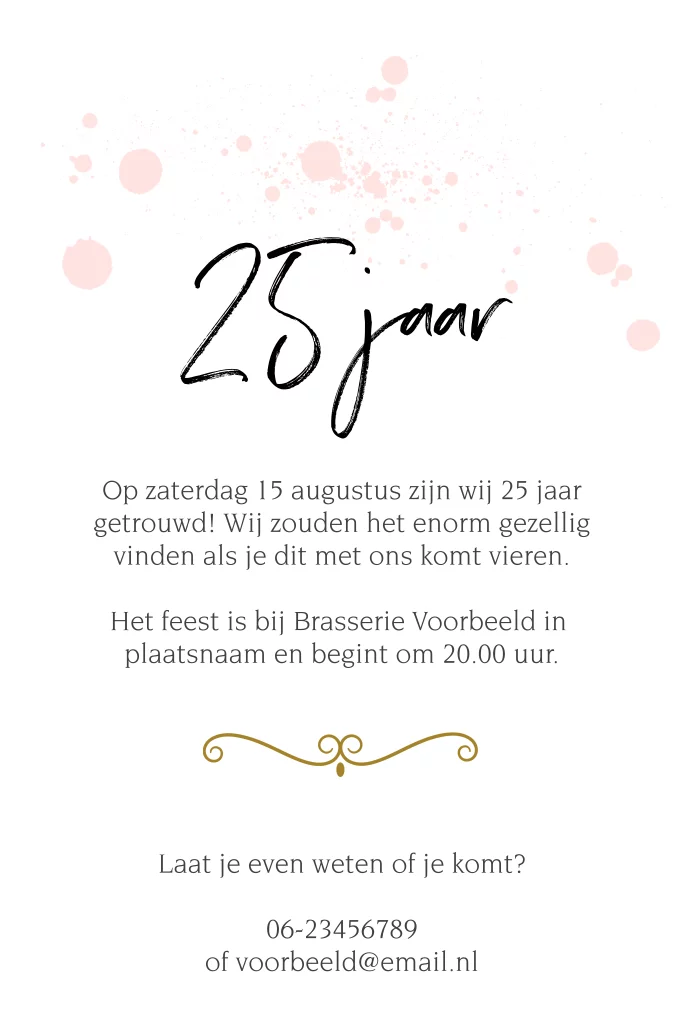 25 jaar

Op zaterdag 15 augustus zijn wij 25 jaar getrouwd! Wij zouden het enorm gezellig vinden als je dit met ons komt vieren.

Het feest is bij Brasserie Voorbeeld in plaatsnaam en begint om 20.00 uur.

Laat je even weten of je komt?

06-23456789
of voorbeeld@email.nl